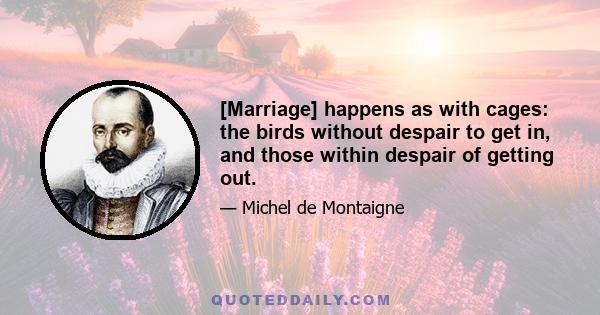 [Marriage] happens as with cages: the birds without despair to get in, and those within despair of getting out.

— Michel de Montaigne

QUOTEDDAILY.COM